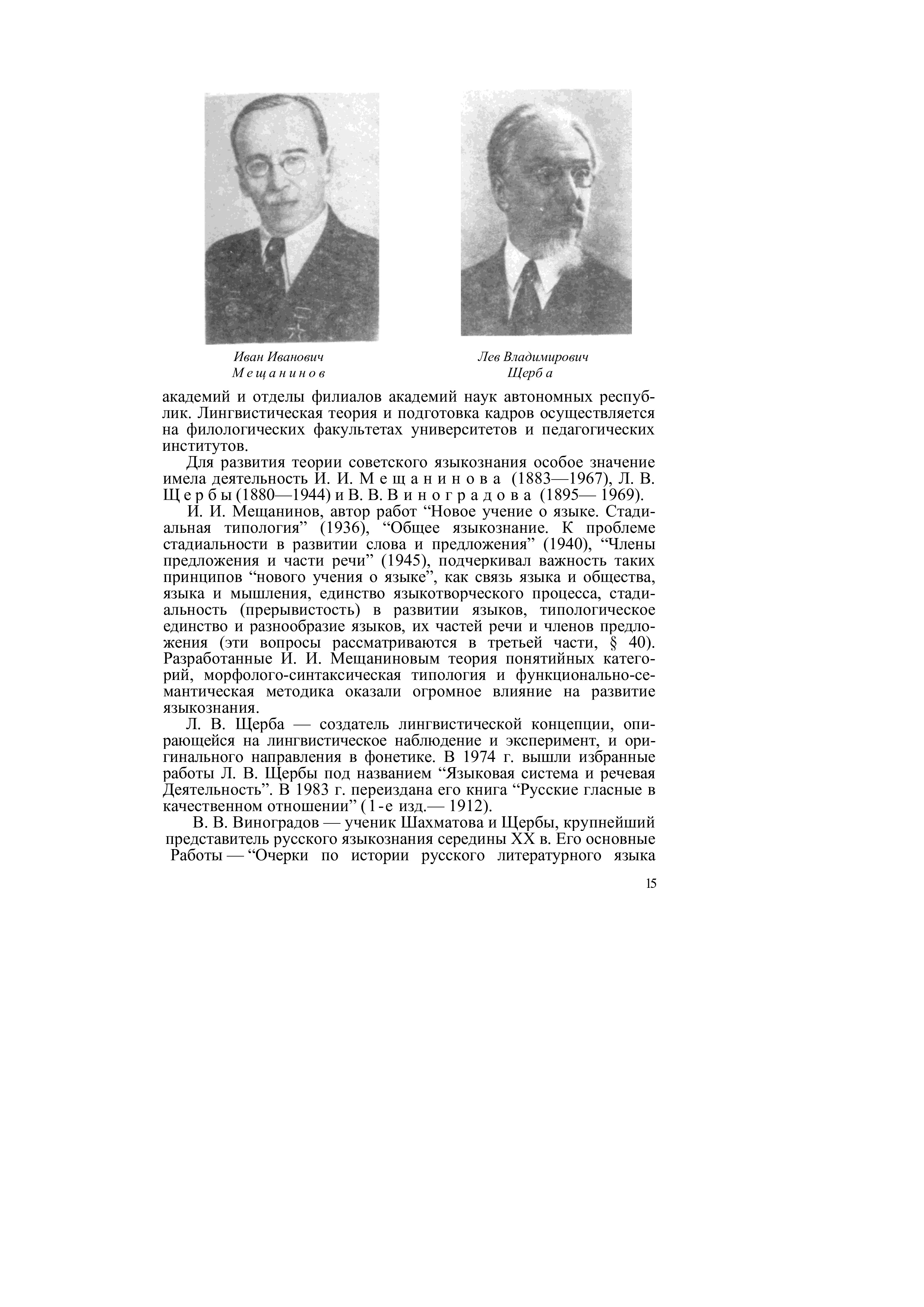 Иван Иванович
Мещанинов

Лев Владимирович
Щерба

академий и отделы филиалов академий наук автономных республик. Лингвистическая теория и подготовка кадров осуществляется на филологических факультетах университетов и педагогических институтов.

Для развития теории советского языкознания особое значение имела деятельность И. И. Мещанинова (1883—1967), Л. В. Щербы (1880—1944) и В. В. Виноградова (1895— 1969).

И. И. Мещанинов, автор работ “Новое учение о языке. Стадиальная типология” (1936), “Общее языкознание. К проблеме стадиальности в развитии слова и предложения” (1940), “Члены предложения и части речи” (1945), подчеркивал важность таких принципов “нового учения о языке”, как связь языка и общества, языка и мышления, единство языкотворческого процесса, стадиальность (прерывистость) в развитии языков, типологическое единство и разнообразие языков, их частей речи и членов предложения (эти вопросы рассматриваются в третьей части, § 40). Разработанные И. И. Мещаниновым теория понятийных категорий, морфолого-синтаксическая типология и функционально-семантическая методика оказали огромное влияние на развитие языкознания.

Л. В. Щерба — создатель лингвистической концепции, опирающейся на лингвистическое наблюдение и эксперимент, и оригинального направления в фонетике. В 1974 г. вышли избранные работы Л. В. Щербы под названием “Языковая система и речевая Деятельность”. В 1983 г. переиздана его книга “Русские гласные в качественном отношении” (1-е изд.— 1912).

В. В. Виноградов — ученик Шахматова и Щербы, крупнейший представитель русского языкознания середины XX в. Его основные Работы — “Очерки по истории русского литературного языка

15